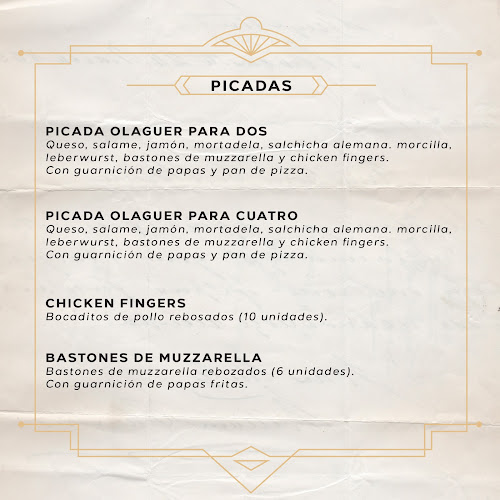 PICADAS

PICADA OLAGUER PARA DOS
Queso, salame, jamón, mortadela, salchicha alemana. morcilla, leberwurst, bastones de muzzarella y chicken fingers. Con guarnición de papas y pan de pizza.

PICADA OLAGUER PARA CUATRO
Queso, salame, jamón, mortadela, salchicha alemana. morcilla, leberwurst, bastones de muzzarella y chicken fingers. Con guarnición de papas y pan de pizza.

CHICKEN FINGERS
Bocaditos de pollo rebosados (10 unidades).

BASTONES DE MUZZARELLA
Bastones de muzzarella rebozados (6 unidades). Con guarnición de papas fritas.